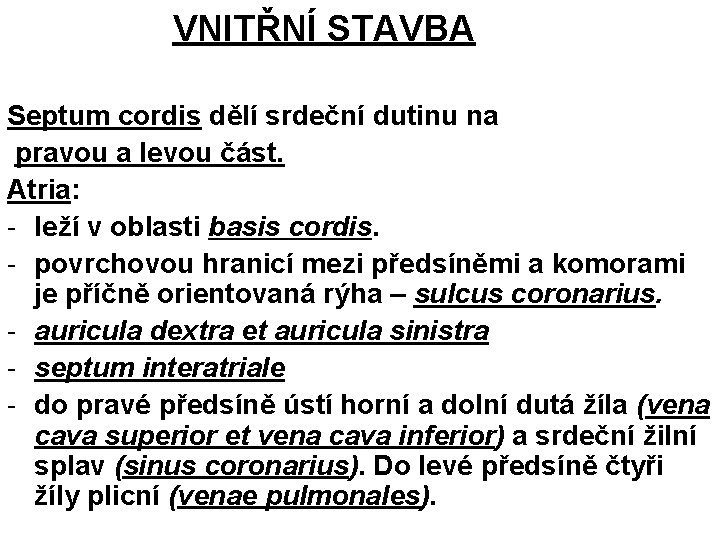 VNITŘNÍ STAVBA

Septum cordis dělí srdeční dutinu na pravou a levou část.

Atria:
- leží v oblasti basis cordis.
- povrchovou hranicí mezi předsíněmi a komorami je příčně orientovaná rýha – sulcus coronarius.
- auricula dextra et auricula sinistra
- septum interatriale
- do pravé předsíně ústí horní a dolní dutá žíla (vena cava superior et vena cava inferior) a srdeční žilní splav (sinus coronarius). Do levé předsíně čtyři žíly plicní (venae pulmonales).